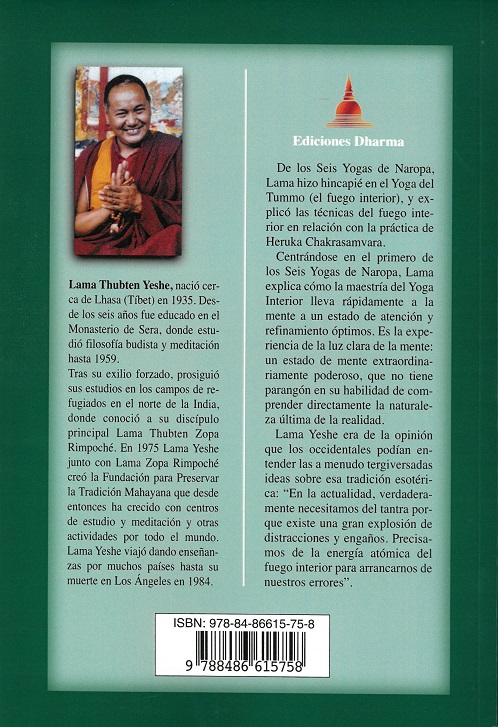 Lama Thubten Yeshe, nació cerca de Lhasa (Tíbet) en 1935. Desde los seis años fue educado en el Monasterio de Sera, donde estudió filosofía budista y meditación hasta 1959.

Tras su exilio forzado, prosiguió sus estudios en los campos de refugiados en el norte de la India, donde conoció a su discípulo principal Lama Thubten Zopa Rimpoché. En 1975 Lama Yeshe junto con Lama Zopa Rimpoché creó la Fundación para Preservar la Tradición Mahayana que desde entonces ha crecido con centros de estudio y meditación y otras actividades por todo el mundo. Lama Yeshe viajó dando enseñanzas por muchos países hasta su muerte en Los Ángeles en 1984.

Ediciones Dharma

De los Seis Yogas de Naropa, Lama hizo hincapié en el Yoga del Tummo (el fuego interior), y explicó las técnicas del fuego interior en relación con la práctica de Heruka Chakrasamvara.

Centrándose en el primero de los Seis Yogas de Naropa, Lama explica cómo la maestría del Yoga Interior lleva rápidamente a la mente a un estado de atención y refinamiento óptimos. Es la experiencia de la luz clara de la mente: un estado de mente extraordinariamente poderoso, que no tiene parangón en su habilidad de comprender directamente la naturaleza última de la realidad.

Lama Yeshe era de la opinión que los occidentales podían entender las a menudo tergiversadas ideas sobre esa tradición esotérica: "En la actualidad, verdaderamente necesitamos del tantra porque existe una gran explosión de distracciones y engaños. Precisamos de la energía atómica del fuego interior para arrancarnos de nuestros errores".

ISBN: 978-84-86615-75-8

9 788486 615758